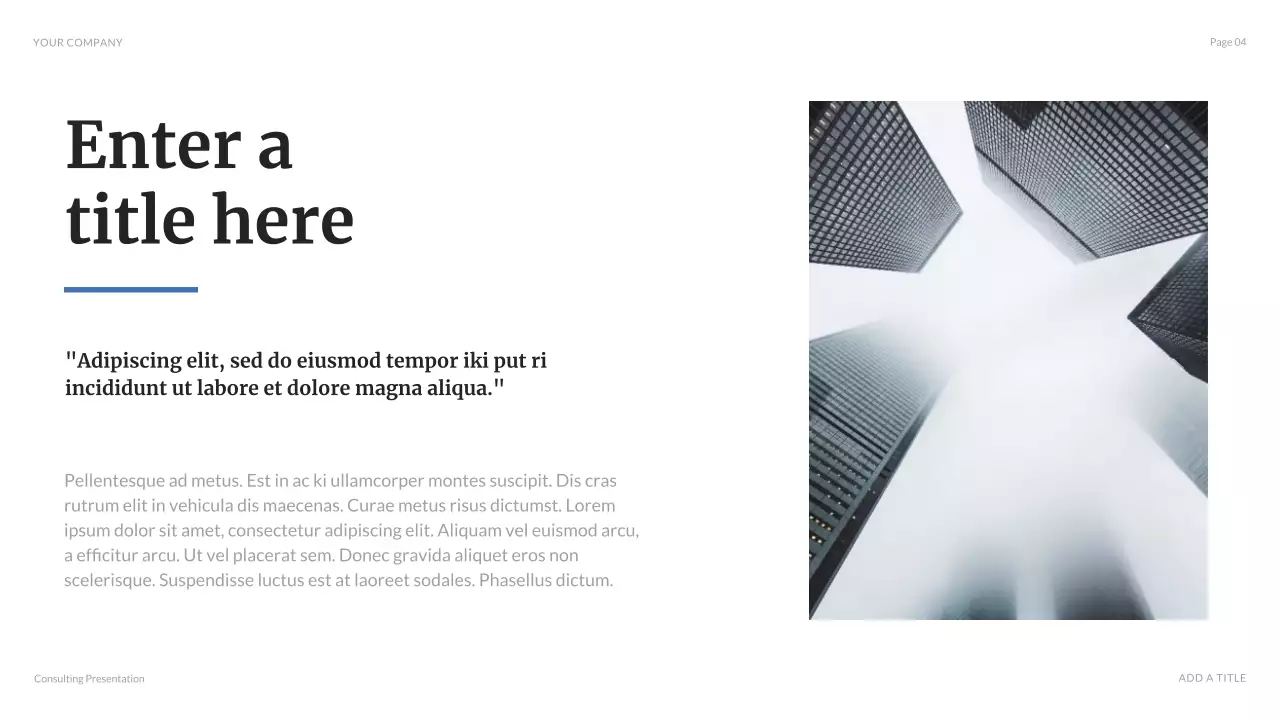 YOUR COMPANY

Page 04

Enter a
title here

"Adipiscing elit, sed do eiusmod tempor iki put ri incididunt ut labore et dolore magna aliqua."

Pellentesque ad metus. Est in ac ki ullamcorper montes suscipit. Dis cras rutrum elit in vehicula dis maecenas. Curae metus risus dictumst. Lorem ipsum dolor sit amet, consectetur adipiscing elit. Aliquam vel euismod arcu, a efficitur arcu. Ut vel placerat sem. Donec gravida aliquet eros non scelerisque. Suspendisse luctus est at laoreet sodales. Phasellus dictum.

Consulting Presentation

ADD A TITLE